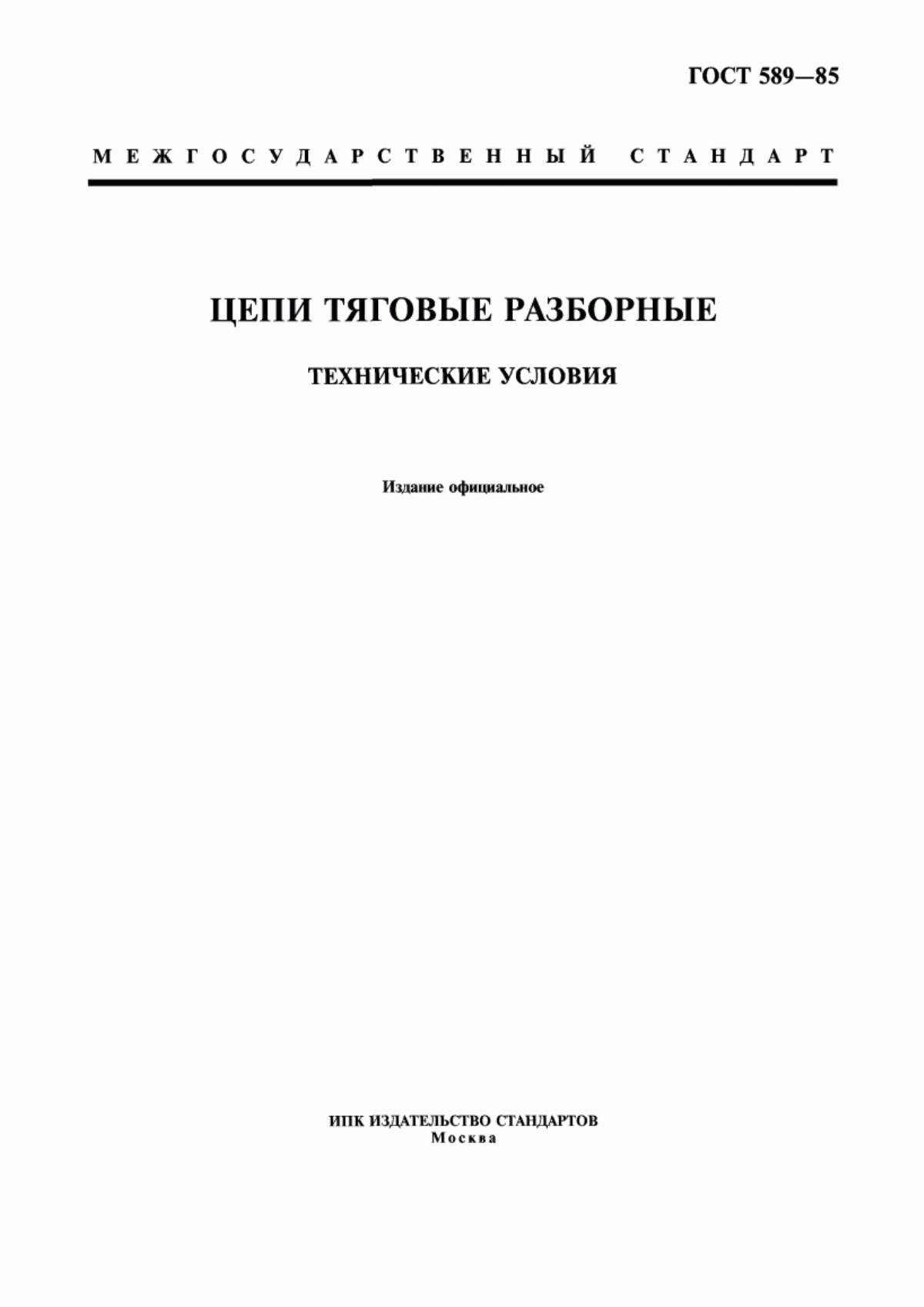 ГОСТ 589—85

МЕЖГОСУДАРСТВЕННЫЙ СТАНДАРТ

ЦЕПИ ТЯГОВЫЕ РАЗБОРНЫЕ

ТЕХНИЧЕСКИЕ УСЛОВИЯ

Издание официальное

ИПК ИЗДАТЕЛЬСТВО СТАНДАРТОВ
Москва